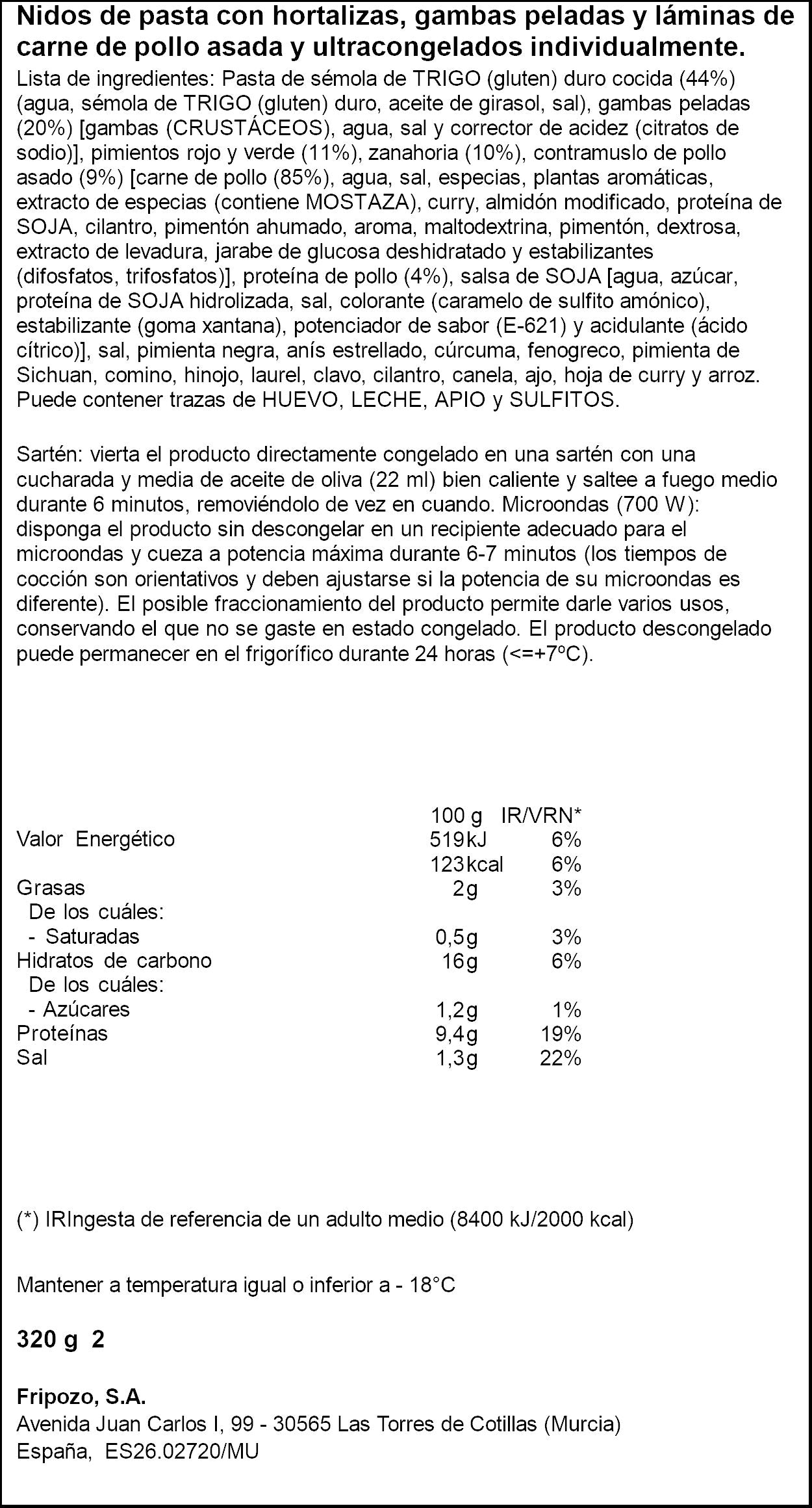 Nidos de pasta con hortalizas, gambas peladas y láminas de carne de pollo asada y ultracongelados individualmente.

Lista de ingredientes: Pasta de sémola de TRIGO (gluten) duro cocida (44%) (agua, sémola de TRIGO (gluten) duro, aceite de girasol, sal), gambas peladas (20%) [gambas (CRUSTÁCEOS), agua, sal y corrector de acidez (citratos de sodio)], pimientos rojo y verde (11%), zanahoria (10%), contramuslo de pollo asado (9%) [carne de pollo (85%), agua, sal, especias, plantas aromáticas, extracto de especias (contiene MOSTAZA), curry, almidón modificado, proteína de SOJA, cilantro, pimentón ahumado, aroma, maltodextrina, pimentón, dextrosa, extracto de levadura, jarabe de glucosa deshidratado y estabilizantes (difosfatos, trifosfatos)], proteína de pollo (4%), salsa de SOJA [agua, azúcar, proteína de SOJA hidrolizada, sal, colorante (caramelo de sulfito amónico), estabilizante (goma xantana), potenciador de sabor (E-621) y acidulante (ácido cítrico)], sal, pimienta negra, anís estrellado, cúrcuma, fenogreco, pimienta de Sichuan, comino, hinojo, laurel, clavo, cilantro, canela, ajo, hoja de curry y arroz. Puede contener trazas de HUEVO, LECHE, APIO y SULFITOS.

Sartén: vierta el producto directamente congelado en una sartén con una cucharada y media de aceite de oliva (22 ml) bien caliente y saltee a fuego medio durante 6 minutos, removiéndolo de vez en cuando. Microondas (700 W): disponga el producto sin descongelar en un recipiente adecuado para el microondas y cueza a potencia máxima durante 6-7 minutos (los tiempos de cocción son orientativos y deben ajustarse si la potencia de su microondas es diferente). El posible fraccionamiento del producto permite darle varios usos, conservando el que no se gaste en estado congelado. El producto descongelado puede permanecer en el frigorífico durante 24 horas (<=+7ºC).

| | 100 g | IR/VRN* |
|---|---|---|
| Valor Energético | 519kJ | 6% |
| | 123kcal | 6% |
| Grasas | 2g | 3% |
| De los cuáles: | | |
| - Saturadas | 0,5g | 3% |
| Hidratos de carbono | 16g | 6% |
| De los cuáles: | | |
| - Azúcares | 1,2g | 1% |
| Proteínas | 9,4g | 19% |
| Sal | 1,3g | 22% |

(*) IRIngesta de referencia de un adulto medio (8400 kJ/2000 kcal)

Mantener a temperatura igual o inferior a - 18°C

320 g 2

Fripozo, S.A.
Avenida Juan Carlos I, 99 - 30565 Las Torres de Cotillas (Murcia)
España, ES26.02720/MU